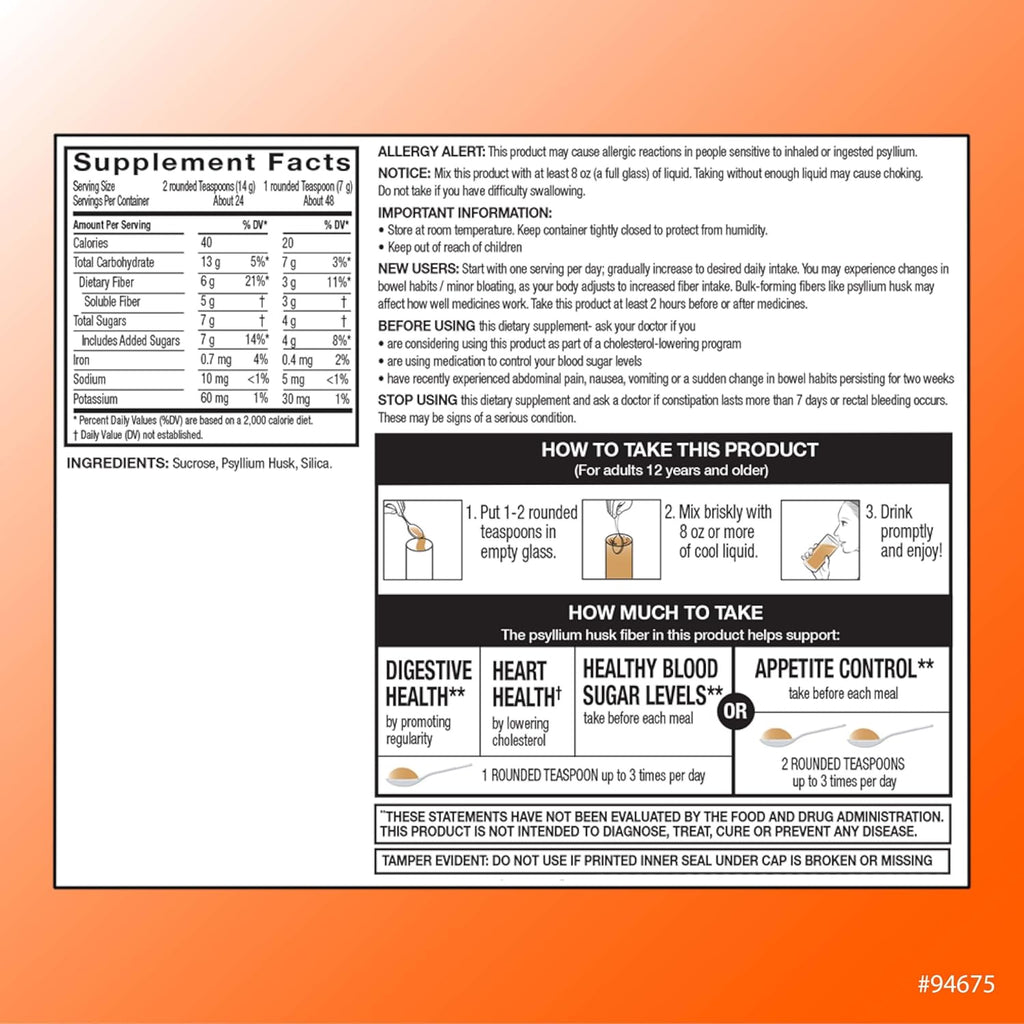 Supplement Facts
Serving Size 2 rounded Teaspoons (14 g) 1 rounded Teaspoon (7 g)
Servings Per Container About 24 About 48

| Amount Per Serving | | % DV* | | % DV* |
|---|---|---|---|---|
| Calories | 40 | | 20 | |
| Total Carbohydrate | 13 g | 5%* | 7 g | 3%* |
| Dietary Fiber | 6 g | 21%* | 3 g | 11%* |
| Soluble Fiber | 5 g | † | 3 g | † |
| Total Sugars | 7 g | † | 4 g | † |
| Includes Added Sugars | 7 g | 14%* | 4 g | 8%* |
| Iron | 0.7 mg | 4% | 0.4 mg | 2% |
| Sodium | 10 mg | <1% | 5 mg | <1% |
| Potassium | 60 mg | 1% | 30 mg | 1% |

* Percent Daily Values (%DV) are based on a 2,000 calorie diet.
† Daily Value (DV) not established.

INGREDIENTS: Sucrose, Psyllium Husk, Silica.

ALLERGY ALERT: This product may cause allergic reactions in people sensitive to inhaled or ingested psyllium.

NOTICE: Mix this product with at least 8 oz (a full glass) of liquid. Taking without enough liquid may cause choking. Do not take if you have difficulty swallowing.

IMPORTANT INFORMATION:
• Store at room temperature. Keep container tightly closed to protect from humidity.
• Keep out of reach of children

NEW USERS: Start with one serving per day; gradually increase to desired daily intake. You may experience changes in bowel habits / minor bloating, as your body adjusts to increased fiber intake. Bulk-forming fibers like psyllium husk may affect how well medicines work. Take this product at least 2 hours before or after medicines.

BEFORE USING this dietary supplement- ask your doctor if you
• are considering using this product as part of a cholesterol-lowering program
• are using medication to control your blood sugar levels
• have recently experienced abdominal pain, nausea, vomiting or a sudden change in bowel habits persisting for two weeks

STOP USING this dietary supplement and ask a doctor if constipation lasts more than 7 days or rectal bleeding occurs. These may be signs of a serious condition.

HOW TO TAKE THIS PRODUCT
(For adults 12 years and older)

1. Put 1-2 rounded teaspoons in empty glass.
2. Mix briskly with 8 oz or more of cool liquid.
3. Drink promptly and enjoy!

HOW MUCH TO TAKE
The psyllium husk fiber in this product helps support:

DIGESTIVE HEALTH** by promoting regularity
HEART HEALTH† by lowering cholesterol
HEALTHY BLOOD SUGAR LEVELS** take before each meal
1 ROUNDED TEASPOON up to 3 times per day

OR

APPETITE CONTROL** take before each meal
2 ROUNDED TEASPOONS up to 3 times per day

**THESE STATEMENTS HAVE NOT BEEN EVALUATED BY THE FOOD AND DRUG ADMINISTRATION. THIS PRODUCT IS NOT INTENDED TO DIAGNOSE, TREAT, CURE OR PREVENT ANY DISEASE.

TAMPER EVIDENT: DO NOT USE IF PRINTED INNER SEAL UNDER CAP IS BROKEN OR MISSING

#94675